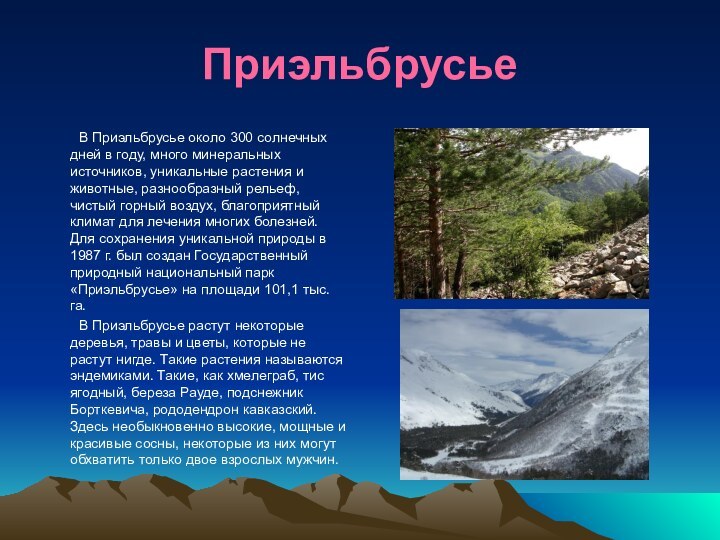 Приэльбрусье

В Приэльбрусье около 300 солнечных дней в году, много минеральных источников, уникальные растения и животные, разнообразный рельеф, чистый горный воздух, благоприятный климат для лечения многих болезней. Для сохранения уникальной природы в 1987 г. был создан Государственный природный национальный парк «Приэльбрусье» на площади 101,1 тыс. га.

В Приэльбрусье растут некоторые деревья, травы и цветы, которые не растут нигде. Такие растения называются эндемиками. Такие, как хмелеграб, тис ягодный, береза Рауде, подснежник Борткевича, рододендрон кавказский. Здесь необыкновенно высокие, мощные и красивые сосны, некоторые из них могут обхватить только двое взрослых мужчин.